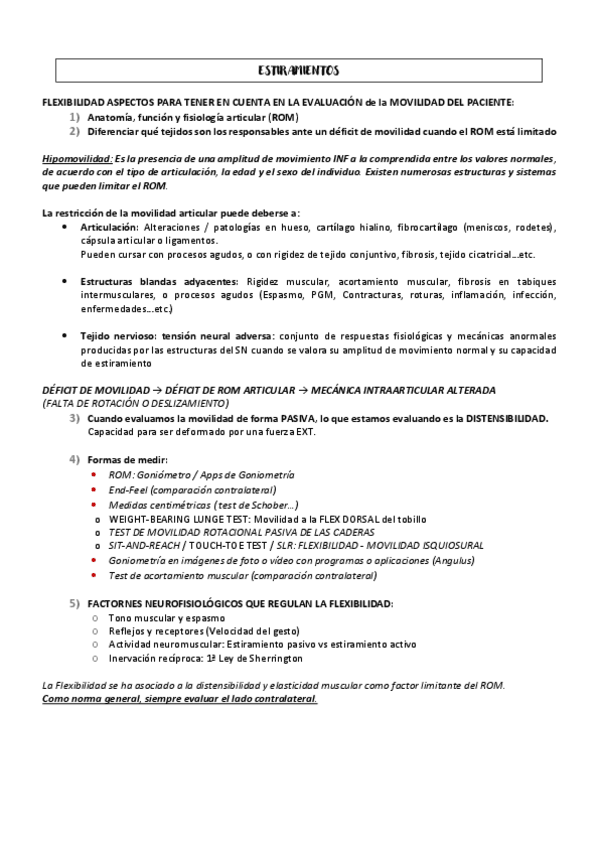 ESTIRAMIENTOS

FLEXIBILIDAD ASPECTOS PARA TENER EN CUENTA EN LA EVALUACIÓN de la MOVILIDAD DEL PACIENTE:
1) Anatomía, función y fisiología articular (ROM)
2) Diferenciar qué tejidos son los responsables ante un déficit de movilidad cuando el ROM está limitado

Hipomovilidad: Es la presencia de una amplitud de movimiento INF a la comprendida entre los valores normales, de acuerdo con el tipo de articulación, la edad y el sexo del individuo. Existen numerosas estructuras y sistemas que pueden limitar el ROM.

La restricción de la movilidad articular puede deberse a:
• Articulación: Alteraciones / patologías en hueso, cartílago hialino, fibrocartílago (meniscos, rodetes), cápsula articular o ligamentos.
Pueden cursar con procesos agudos, o con rigidez de tejido conjuntivo, fibrosis, tejido cicatricial…etc.

• Estructuras blandas adyacentes: Rigidez muscular, acortamiento muscular, fibrosis en tabiques intermusculares, o procesos agudos (Espasmo, PGM, Contracturas, roturas, inflamación, infección, enfermedades…etc.)

• Tejido nervioso: tensión neural adversa: conjunto de respuestas fisiológicas y mecánicas anormales producidas por las estructuras del SN cuando se valora su amplitud de movimiento normal y su capacidad de estiramiento

DÉFICIT DE MOVILIDAD → DÉFICIT DE ROM ARTICULAR → MECÁNICA INTRAARTICULAR ALTERADA (FALTA DE ROTACIÓN O DESLIZAMIENTO)
3) Cuando evaluamos la movilidad de forma PASIVA, lo que estamos evaluando es la DISTENSIBILIDAD.
Capacidad para ser deformado por una fuerza EXT.

4) Formas de medir:
• ROM: Goniómetro / Apps de Goniometría
• End-Feel (comparación contralateral)
• Medidas centimétricas (test de Schober…)
o WEIGHT-BEARING LUNGE TEST: Movilidad a la FLEX DORSAL del tobillo
o TEST DE MOVILIDAD ROTACIONAL PASIVA DE LAS CADERAS
o SIT-AND-REACH / TOUCH-TOE TEST / SLR: FLEXIBILIDAD - MOVILIDAD ISQUIOSURAL
• Goniometría en imágenes de foto o vídeo con programas o aplicaciones (Angulus)
• Test de acortamiento muscular (comparación contralateral)

5) FACTORNES NEUROFISIOLÓGICOS QUE REGULAN LA FLEXIBILIDAD:
o Tono muscular y espasmo
o Reflejos y receptores (Velocidad del gesto)
o Actividad neuromuscular: Estiramiento pasivo vs estiramiento activo
o Inervación recíproca: 1ª Ley de Sherrington

La Flexibilidad se ha asociado a la distensibilidad y elasticidad muscular como factor limitante del ROM.
Como norma general, siempre evaluar el lado contralateral.